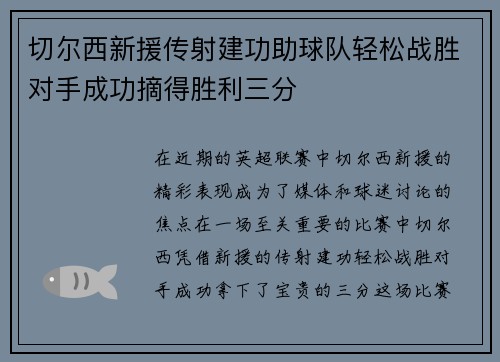 切尔西新援传射建功助球队轻松战胜对手成功摘得胜利三分

在近期的英超联赛中切尔西新援的精彩表现成为了媒体和球迷讨论的焦点在一场至关重要的比赛中切尔西凭借新援的传射建功轻松战胜对手成功拿下了宝贵的三分这场比赛